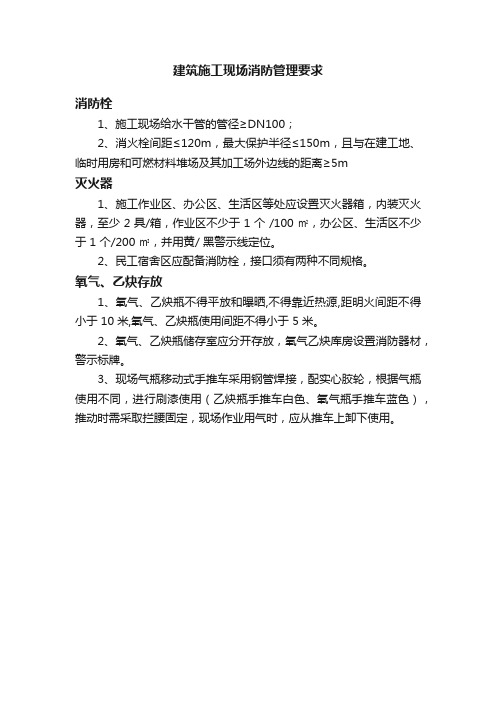 建筑施工现场消防管理要求

消防栓

1、施工现场给水干管的管径≥DN100；

2、消火栓间距≤120m，最大保护半径≤150m，且与在建工地、临时用房和可燃材料堆场及其加工场外边线的距离≥5m

灭火器

1、施工作业区、办公区、生活区等处应设置灭火器箱，内装灭火器，至少 2 具/箱，作业区不少于 1 个 /100 ㎡，办公区、生活区不少于 1 个/200 ㎡，并用黄/ 黑警示线定位。

2、民工宿舍区应配备消防栓，接口须有两种不同规格。

氧气、乙炔存放

1、氧气、乙炔瓶不得平放和曝晒,不得靠近热源,距明火间距不得小于 10 米,氧气、乙炔瓶使用间距不得小于 5 米。

2、氧气、乙炔瓶储存室应分开存放，氧气乙炔库房设置消防器材，警示标牌。

3、现场气瓶移动式手推车采用钢管焊接，配实心胶轮，根据气瓶使用不同，进行刷漆使用（乙炔瓶手推车白色、氧气瓶手推车蓝色），推动时需采取拦腰固定，现场作业用气时，应从推车上卸下使用。